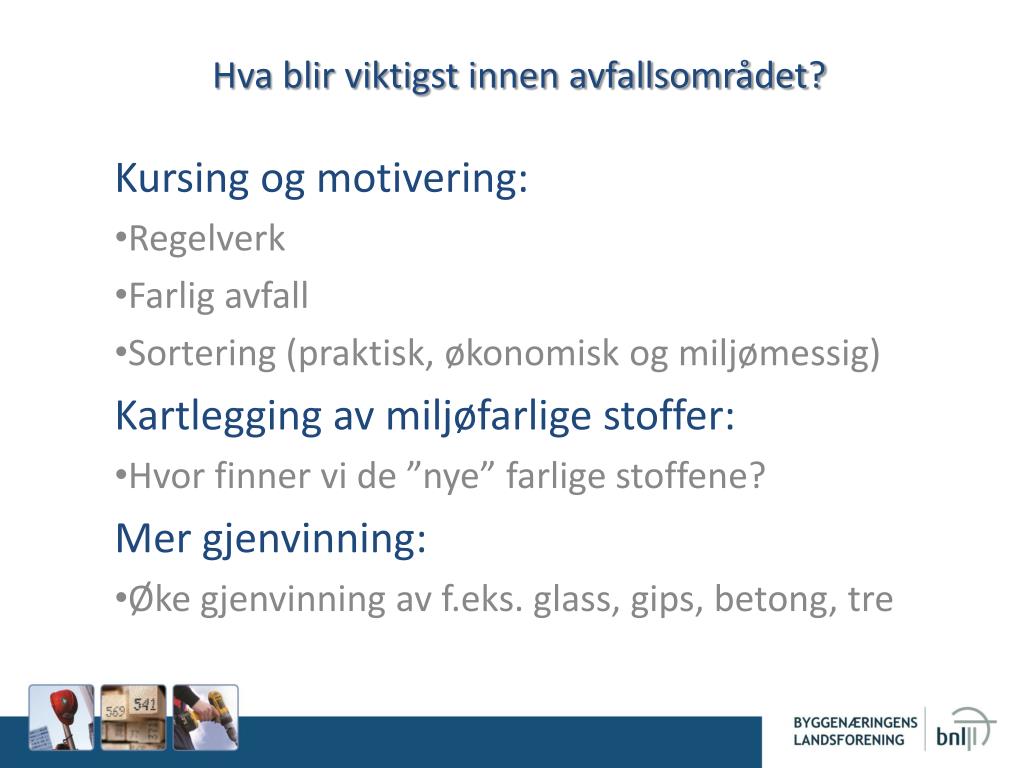 Hva blir viktigst innen avfallsområdet?

Kursing og motivering:

•Regelverk

•Farlig avfall

•Sortering (praktisk, økonomisk og miljømessig)

Kartlegging av miljøfarlige stoffer:

•Hvor finner vi de ”nye” farlige stoffene?

Mer gjenvinning:

•Øke gjenvinning av f.eks. glass, gips, betong, tre

569 541

BYGGENÆRINGENS LANDSFORENING bnl